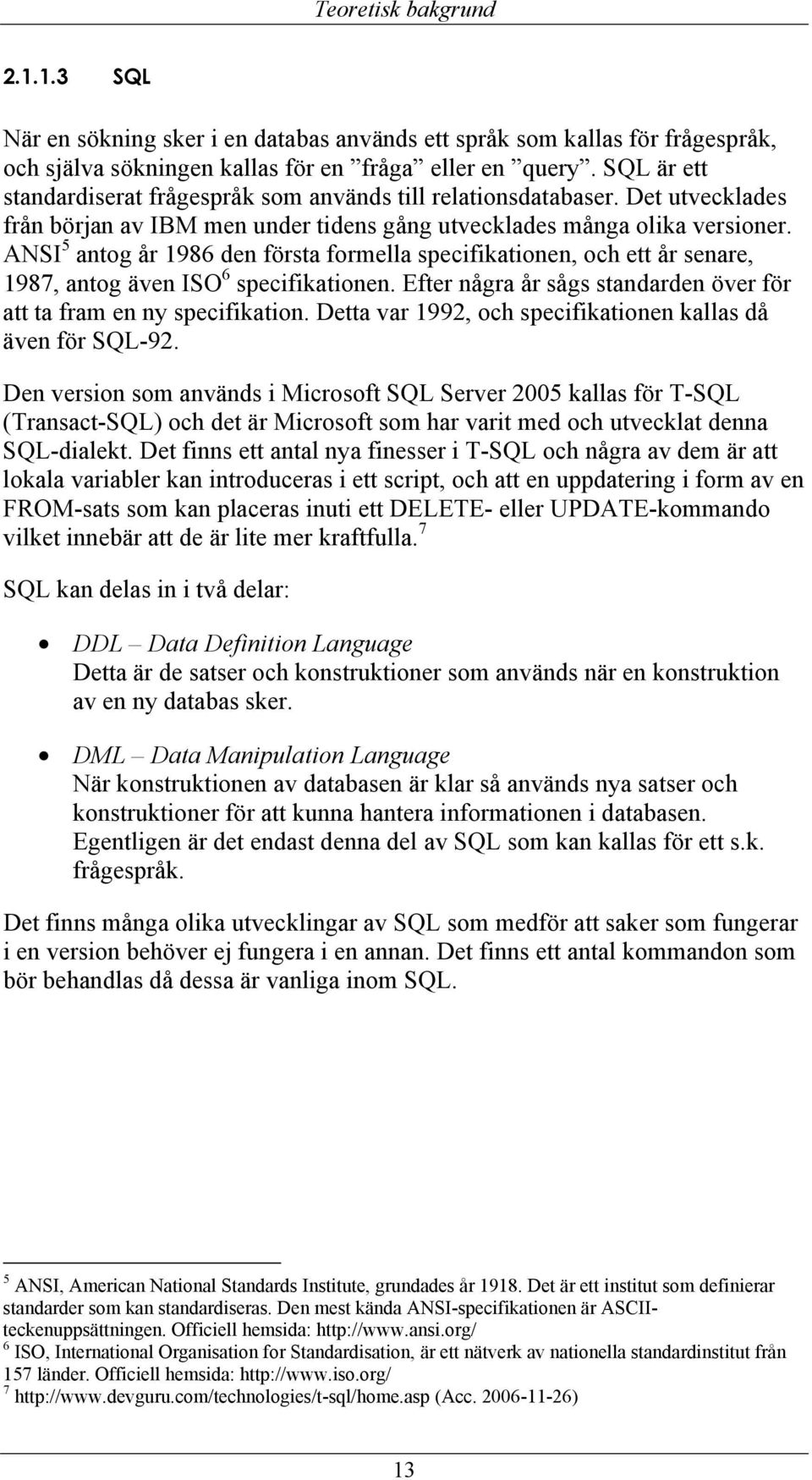 Teoretisk bakgrund

2.1.1.3 SQL

När en sökning sker i en databas används ett språk som kallas för frågespråk, och själva sökningen kallas för en ”fråga” eller en ”query”. SQL är ett standardiserat frågespråk som används till relationsdatabaser. Det utvecklades från början av IBM men under tidens gång utvecklades många olika versioner. ANSI$^5$ antog år 1986 den första formella specifikationen, och ett år senare, 1987, antog även ISO$^6$ specifikationen. Efter några år sågs standarden över för att ta fram en ny specifikation. Detta var 1992, och specifikationen kallas då även för SQL-92.

Den version som används i Microsoft SQL Server 2005 kallas för T-SQL (Transact-SQL) och det är Microsoft som har varit med och utvecklat denna SQL-dialekt. Det finns ett antal nya finesser i T-SQL och några av dem är att lokala variabler kan introduceras i ett script, och att en uppdatering i form av en FROM-sats som kan placeras inuti ett DELETE- eller UPDATE-kommando vilket innebär att de är lite mer kraftfulla.$^7$

SQL kan delas in i två delar:

• DDL – Data Definition Language
Detta är de satser och konstruktioner som används när en konstruktion av en ny databas sker.

• DML – Data Manipulation Language
När konstruktionen av databasen är klar så används nya satser och konstruktioner för att kunna hantera informationen i databasen. Egentligen är det endast denna del av SQL som kan kallas för ett s.k. frågespråk.

Det finns många olika utvecklingar av SQL som medför att saker som fungerar i en version behöver ej fungera i en annan. Det finns ett antal kommandon som bör behandlas då dessa är vanliga inom SQL.

$^5$ ANSI, American National Standards Institute, grundades år 1918. Det är ett institut som definierar standarder som kan standardiseras. Den mest kända ANSI-specifikationen är ASCII-teckenuppsättningen. Officiell hemsida: http://www.ansi.org/
$^6$ ISO, International Organisation for Standardisation, är ett nätverk av nationella standardinstitut från 157 länder. Officiell hemsida: http://www.iso.org/
$^7$ http://www.devguru.com/technologies/t-sql/home.asp (Acc. 2006-11-26)

13